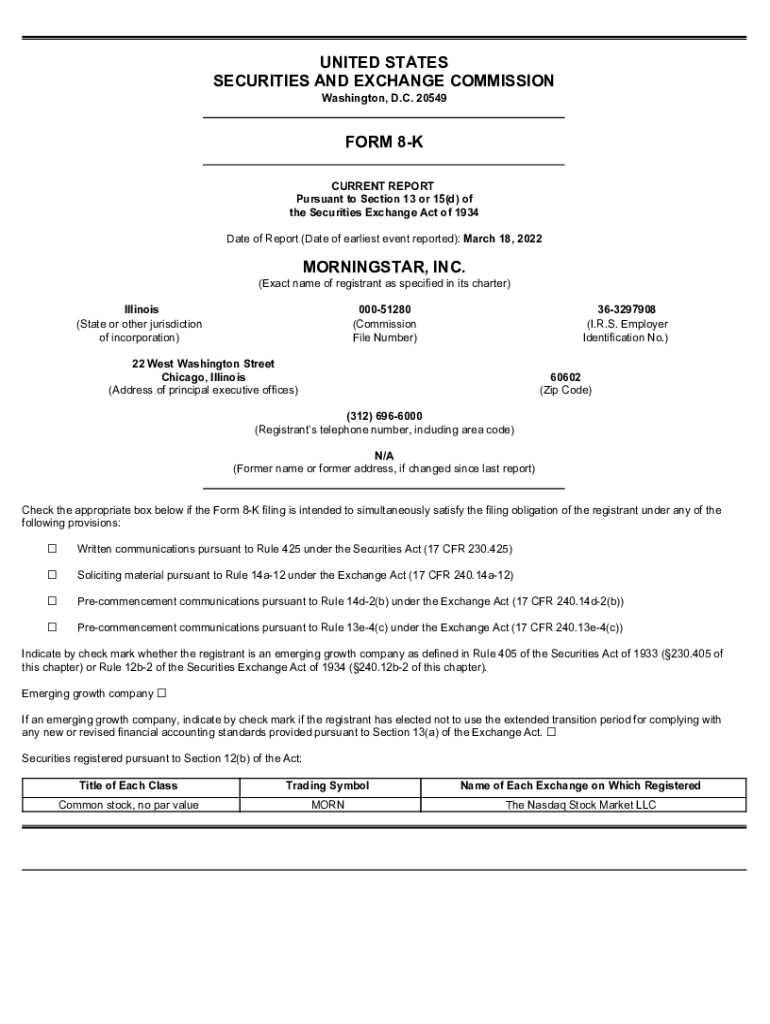 UNITED STATES
SECURITIES AND EXCHANGE COMMISSION
Washington, D.C. 20549

FORM 8-K

CURRENT REPORT
Pursuant to Section 13 or 15(d) of
the Securities Exchange Act of 1934

Date of Report (Date of earliest event reported): March 18, 2022

MORNINGSTAR, INC.
(Exact name of registrant as specified in its charter)

Illinois
(State or other jurisdiction of incorporation)

000-51280
(Commission File Number)

36-3297908
(I.R.S. Employer Identification No.)

22 West Washington Street
Chicago, Illinois
(Address of principal executive offices)

60602
(Zip Code)

(312) 696-6000
(Registrant's telephone number, including area code)

N/A
(Former name or former address, if changed since last report)

Check the appropriate box below if the Form 8-K filing is intended to simultaneously satisfy the filing obligation of the registrant under any of the following provisions:

☐ Written communications pursuant to Rule 425 under the Securities Act (17 CFR 230.425)

☐ Soliciting material pursuant to Rule 14a-12 under the Exchange Act (17 CFR 240.14a-12)

☐ Pre-commencement communications pursuant to Rule 14d-2(b) under the Exchange Act (17 CFR 240.14d-2(b))

☐ Pre-commencement communications pursuant to Rule 13e-4(c) under the Exchange Act (17 CFR 240.13e-4(c))

Indicate by check mark whether the registrant is an emerging growth company as defined in Rule 405 of the Securities Act of 1933 (§230.405 of this chapter) or Rule 12b-2 of the Securities Exchange Act of 1934 (§240.12b-2 of this chapter).

Emerging growth company ☐

If an emerging growth company, indicate by check mark if the registrant has elected not to use the extended transition period for complying with any new or revised financial accounting standards provided pursuant to Section 13(a) of the Exchange Act. ☐

Securities registered pursuant to Section 12(b) of the Act:

| Title of Each Class | Trading Symbol | Name of Each Exchange on Which Registered |
|---|---|---|
| Common stock, no par value | MORN | The Nasdaq Stock Market LLC |